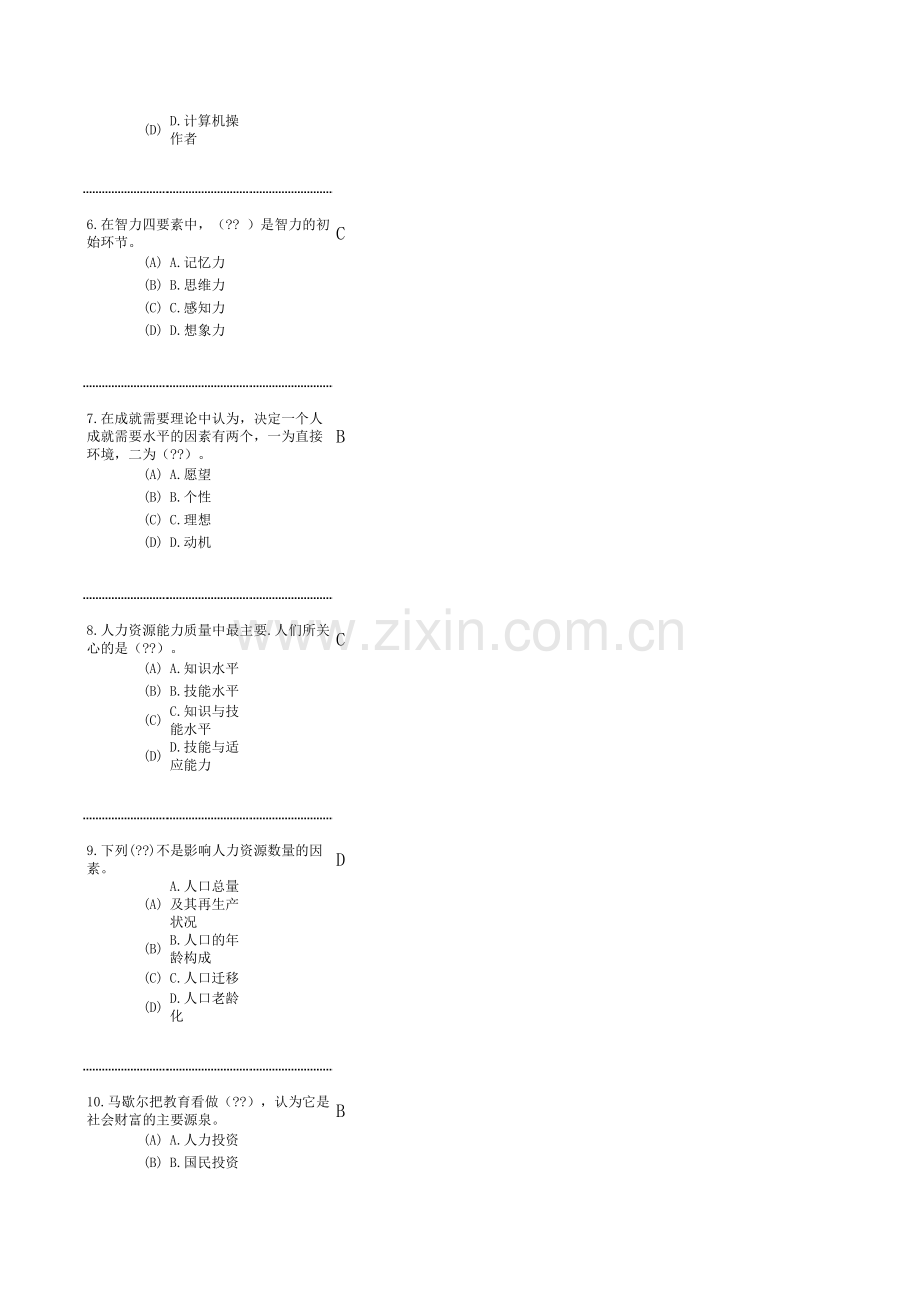 (D) D.计算机操作者

6.在智力四要素中，（?? ）是智力的初始环节。 C
(A) A.记忆力
(B) B.思维力
(C) C.感知力
(D) D.想象力

7.在成就需要理论中认为，决定一个人成就需要水平的因素有两个，一为直接环境，二为（??）。 B
(A) A.愿望
(B) B.个性
(C) C.理想
(D) D.动机

8.人力资源能力质量中最主要.人们所关心的是（??）。 C
(A) A.知识水平
(B) B.技能水平
(C) C.知识与技能水平
(D) D.技能与适应能力

9.下列(??)不是影响人力资源数量的因素。 D
(A) A.人口总量及其再生产状况
(B) B.人口的年龄构成
(C) C.人口迁移
(D) D.人口老龄化

10.马歇尔把教育看做（??），认为它是社会财富的主要源泉。 B
(A) A.人力投资
(B) B.国民投资

www.zixin.com.cn